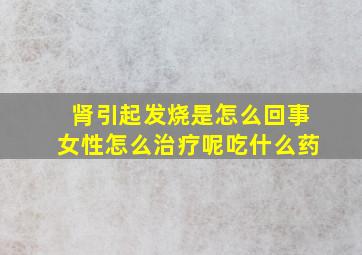 肾引起发烧是怎么回事
女性怎么治疗呢吃什么药